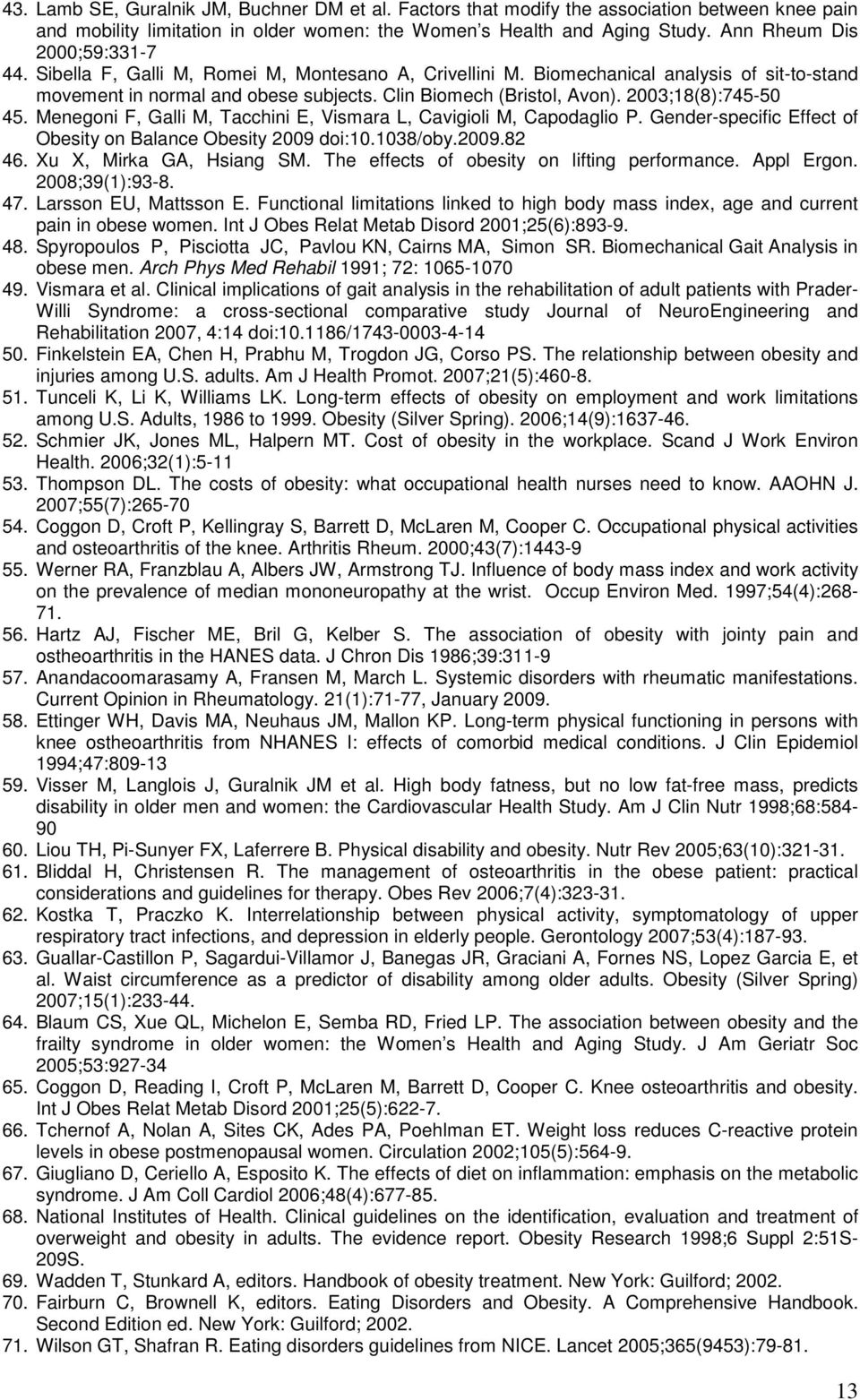 43. Lamb SE, Guralnik JM, Buchner DM et al. Factors that modify the association between knee pain and mobility limitation in older women: the Women s Health and Aging Study. Ann Rheum Dis 2000;59:331-7
44. Sibella F, Galli M, Romei M, Montesano A, Crivellini M. Biomechanical analysis of sit-to-stand movement in normal and obese subjects. Clin Biomech (Bristol, Avon). 2003;18(8):745-50
45. Menegoni F, Galli M, Tacchini E, Vismara L, Cavigioli M, Capodaglio P. Gender-specific Effect of Obesity on Balance Obesity 2009 doi:10.1038/oby.2009.82
46. Xu X, Mirka GA, Hsiang SM. The effects of obesity on lifting performance. Appl Ergon. 2008;39(1):93-8.
47. Larsson EU, Mattsson E. Functional limitations linked to high body mass index, age and current pain in obese women. Int J Obes Relat Metab Disord 2001;25(6):893-9.
48. Spyropoulos P, Pisciotta JC, Pavlou KN, Cairns MA, Simon SR. Biomechanical Gait Analysis in obese men. Arch Phys Med Rehabil 1991; 72: 1065-1070
49. Vismara et al. Clinical implications of gait analysis in the rehabilitation of adult patients with Prader-Willi Syndrome: a cross-sectional comparative study Journal of NeuroEngineering and Rehabilitation 2007, 4:14 doi:10.1186/1743-0003-4-14
50. Finkelstein EA, Chen H, Prabhu M, Trogdon JG, Corso PS. The relationship between obesity and injuries among U.S. adults. Am J Health Promot. 2007;21(5):460-8.
51. Tunceli K, Li K, Williams LK. Long-term effects of obesity on employment and work limitations among U.S. Adults, 1986 to 1999. Obesity (Silver Spring). 2006;14(9):1637-46.
52. Schmier JK, Jones ML, Halpern MT. Cost of obesity in the workplace. Scand J Work Environ Health. 2006;32(1):5-11
53. Thompson DL. The costs of obesity: what occupational health nurses need to know. AAOHN J. 2007;55(7):265-70
54. Coggon D, Croft P, Kellingray S, Barrett D, McLaren M, Cooper C. Occupational physical activities and osteoarthritis of the knee. Arthritis Rheum. 2000;43(7):1443-9
55. Werner RA, Franzblau A, Albers JW, Armstrong TJ. Influence of body mass index and work activity on the prevalence of median mononeuropathy at the wrist. Occup Environ Med. 1997;54(4):268-71.
56. Hartz AJ, Fischer ME, Bril G, Kelber S. The association of obesity with jointy pain and ostheoarthritis in the HANES data. J Chron Dis 1986;39:311-9
57. Anandacoomarasamy A, Fransen M, March L. Systemic disorders with rheumatic manifestations. Current Opinion in Rheumatology. 21(1):71-77, January 2009.
58. Ettinger WH, Davis MA, Neuhaus JM, Mallon KP. Long-term physical functioning in persons with knee ostheoarthritis from NHANES I: effects of comorbid medical conditions. J Clin Epidemiol 1994;47:809-13
59. Visser M, Langlois J, Guralnik JM et al. High body fatness, but no low fat-free mass, predicts disability in older men and women: the Cardiovascular Health Study. Am J Clin Nutr 1998;68:584-90
60. Liou TH, Pi-Sunyer FX, Laferrere B. Physical disability and obesity. Nutr Rev 2005;63(10):321-31.
61. Bliddal H, Christensen R. The management of osteoarthritis in the obese patient: practical considerations and guidelines for therapy. Obes Rev 2006;7(4):323-31.
62. Kostka T, Praczko K. Interrelationship between physical activity, symptomatology of upper respiratory tract infections, and depression in elderly people. Gerontology 2007;53(4):187-93.
63. Guallar-Castillon P, Sagardui-Villamor J, Banegas JR, Graciani A, Fornes NS, Lopez Garcia E, et al. Waist circumference as a predictor of disability among older adults. Obesity (Silver Spring) 2007;15(1):233-44.
64. Blaum CS, Xue QL, Michelon E, Semba RD, Fried LP. The association between obesity and the frailty syndrome in older women: the Women s Health and Aging Study. J Am Geriatr Soc 2005;53:927-34
65. Coggon D, Reading I, Croft P, McLaren M, Barrett D, Cooper C. Knee osteoarthritis and obesity. Int J Obes Relat Metab Disord 2001;25(5):622-7.
66. Tchernof A, Nolan A, Sites CK, Ades PA, Poehlman ET. Weight loss reduces C-reactive protein levels in obese postmenopausal women. Circulation 2002;105(5):564-9.
67. Giugliano D, Ceriello A, Esposito K. The effects of diet on inflammation: emphasis on the metabolic syndrome. J Am Coll Cardiol 2006;48(4):677-85.
68. National Institutes of Health. Clinical guidelines on the identification, evaluation and treatment of overweight and obesity in adults. The evidence report. Obesity Research 1998;6 Suppl 2:51S-209S.
69. Wadden T, Stunkard A, editors. Handbook of obesity treatment. New York: Guilford; 2002.
70. Fairburn C, Brownell K, editors. Eating Disorders and Obesity. A Comprehensive Handbook. Second Edition ed. New York: Guilford; 2002.
71. Wilson GT, Shafran R. Eating disorders guidelines from NICE. Lancet 2005;365(9453):79-81.

13